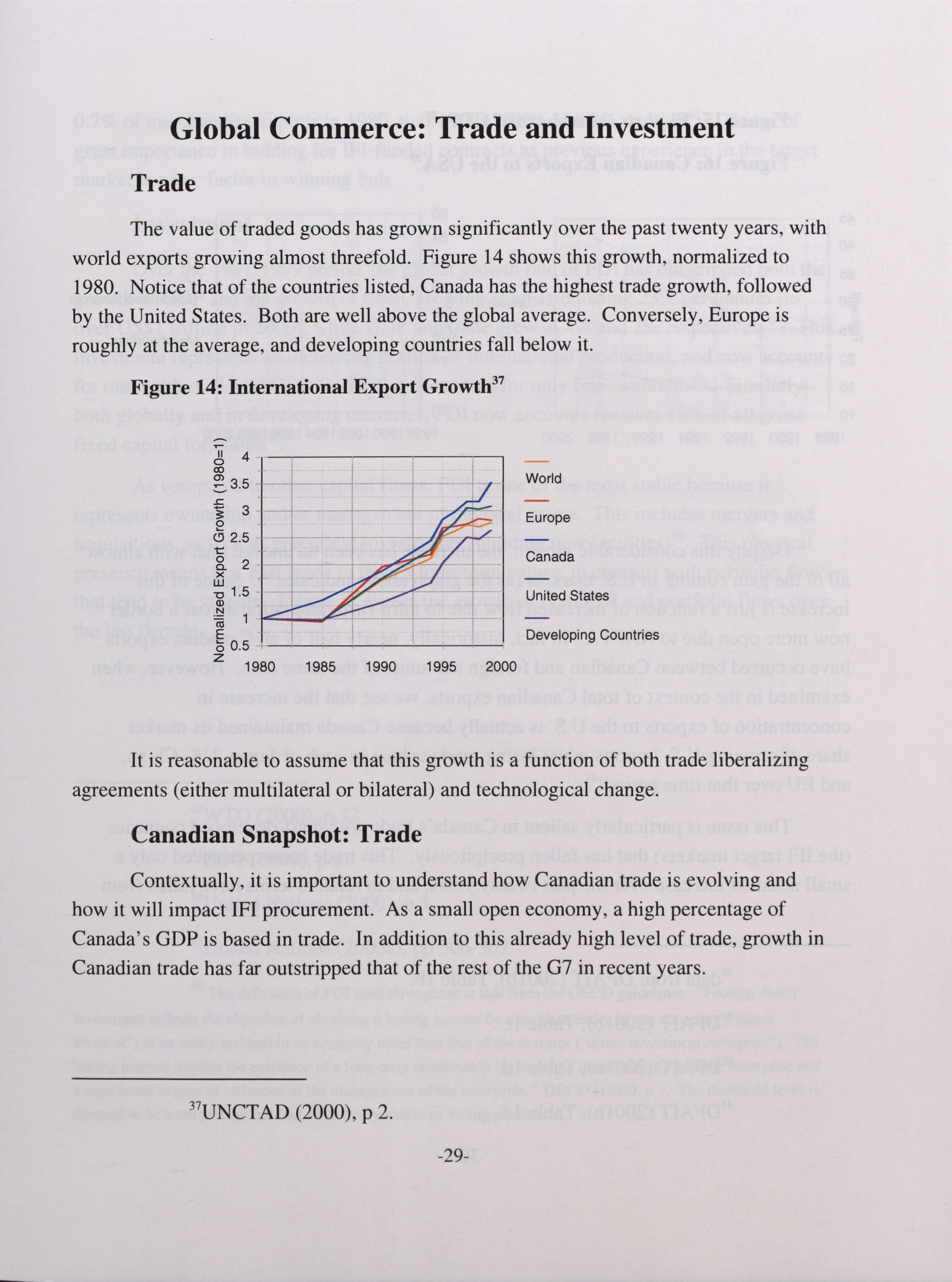 Global Commerce: Trade and Investment

Trade

The value of traded goods has grown significantly over the past twenty years, with world exports growing almost threefold. Figure 14 shows this growth, normalized to 1980. Notice that of the countries listed, Canada has the highest trade growth, followed by the United States. Both are well above the global average. Conversely, Europe is roughly at the average, and developing countries fall below it.

Figure 14: International Export Growth$^{37}$

Normalized Export Growth (1980=1)
4
3.5
3
2.5
2
1.5
1
0.5
1980 1985 1990 1995 2000

World
Europe
Canada
United States
Developing Countries

It is reasonable to assume that this growth is a function of both trade liberalizing agreements (either multilateral or bilateral) and technological change.

Canadian Snapshot: Trade

Contextually, it is important to understand how Canadian trade is evolving and how it will impact IFI procurement. As a small open economy, a high percentage of Canada's GDP is based in trade. In addition to this already high level of trade, growth in Canadian trade has far outstripped that of the rest of the G7 in recent years.

$^{37}$UNCTAD (2000), p 2.

-29-